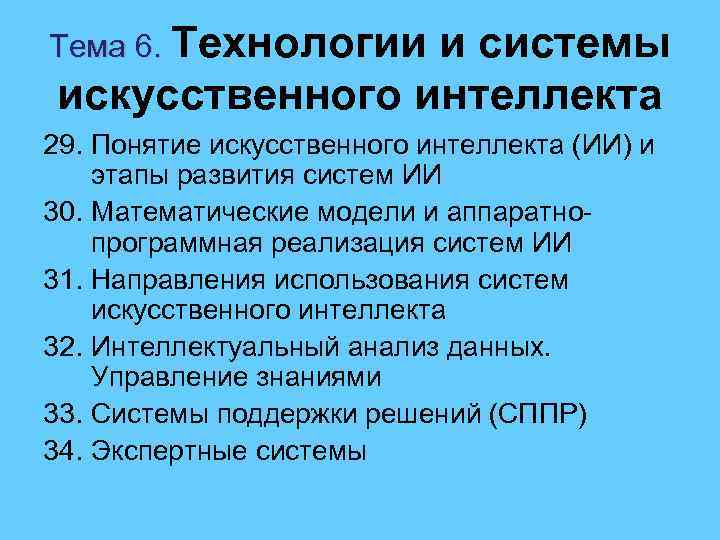 Тема 6. Технологии и системы искусственного интеллекта

29. Понятие искусственного интеллекта (ИИ) и этапы развития систем ИИ
30. Математические модели и аппаратно-программная реализация систем ИИ
31. Направления использования систем искусственного интеллекта
32. Интеллектуальный анализ данных. Управление знаниями
33. Системы поддержки решений (СППР)
34. Экспертные системы